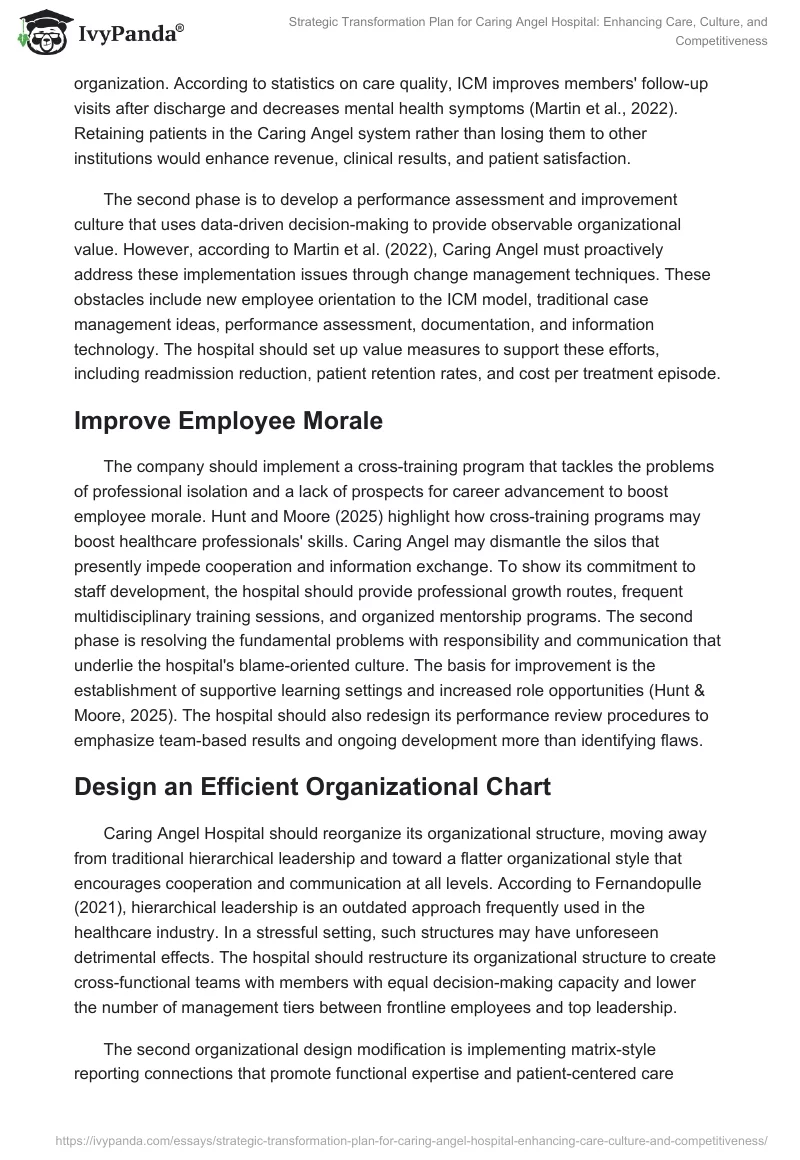 IvyPanda®

Strategic Transformation Plan for Caring Angel Hospital: Enhancing Care, Culture, and Competitiveness

organization. According to statistics on care quality, ICM improves members' follow-up visits after discharge and decreases mental health symptoms (Martin et al., 2022). Retaining patients in the Caring Angel system rather than losing them to other institutions would enhance revenue, clinical results, and patient satisfaction.

The second phase is to develop a performance assessment and improvement culture that uses data-driven decision-making to provide observable organizational value. However, according to Martin et al. (2022), Caring Angel must proactively address these implementation issues through change management techniques. These obstacles include new employee orientation to the ICM model, traditional case management ideas, performance assessment, documentation, and information technology. The hospital should set up value measures to support these efforts, including readmission reduction, patient retention rates, and cost per treatment episode.

Improve Employee Morale

The company should implement a cross-training program that tackles the problems of professional isolation and a lack of prospects for career advancement to boost employee morale. Hunt and Moore (2025) highlight how cross-training programs may boost healthcare professionals' skills. Caring Angel may dismantle the silos that presently impede cooperation and information exchange. To show its commitment to staff development, the hospital should provide professional growth routes, frequent multidisciplinary training sessions, and organized mentorship programs. The second phase is resolving the fundamental problems with responsibility and communication that underlie the hospital's blame-oriented culture. The basis for improvement is the establishment of supportive learning settings and increased role opportunities (Hunt & Moore, 2025). The hospital should also redesign its performance review procedures to emphasize team-based results and ongoing development more than identifying flaws.

Design an Efficient Organizational Chart

Caring Angel Hospital should reorganize its organizational structure, moving away from traditional hierarchical leadership and toward a flatter organizational style that encourages cooperation and communication at all levels. According to Fernandopulle (2021), hierarchical leadership is an outdated approach frequently used in the healthcare industry. In a stressful setting, such structures may have unforeseen detrimental effects. The hospital should restructure its organizational structure to create cross-functional teams with members with equal decision-making capacity and lower the number of management tiers between frontline employees and top leadership.

The second organizational design modification is implementing matrix-style reporting connections that promote functional expertise and patient-centered care

https://ivypanda.com/essays/strategic-transformation-plan-for-caring-angel-hospital-enhancing-care-culture-and-competitiveness/